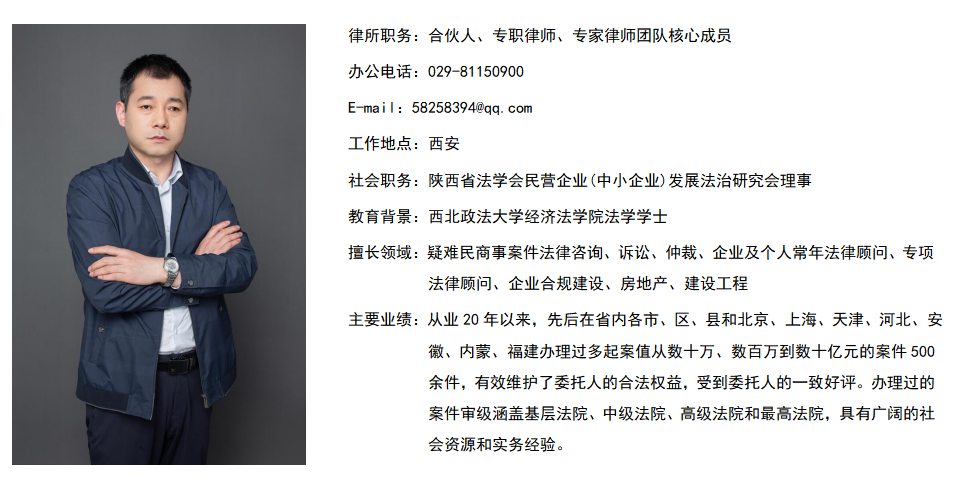 律所职务：合伙人、专职律师、专家律师团队核心成员

办公电话：029-81150900

E-mail：58258394@qq.com

工作地点：西安

社会职务：陕西省法学会民营企业(中小企业)发展法治研究会理事

教育背景：西北政法大学经济法学院法学学士

擅长领域：疑难民商事案件法律咨询、诉讼、仲裁、企业及个人常年法律顾问、专项法律顾问、企业合规建设、房地产、建设工程

主要业绩：从业20年以来，先后在省内各市、区、县和北京、上海、天津、河北、安徽、内蒙、福建办理过多起案值从数十万、数百万到数十亿元的案件500余件，有效维护了委托人的合法权益，受到委托人的一致好评。办理过的案件审级涵盖基层法院、中级法院、高级法院和最高法院，具有广阔的社会资源和实务经验。